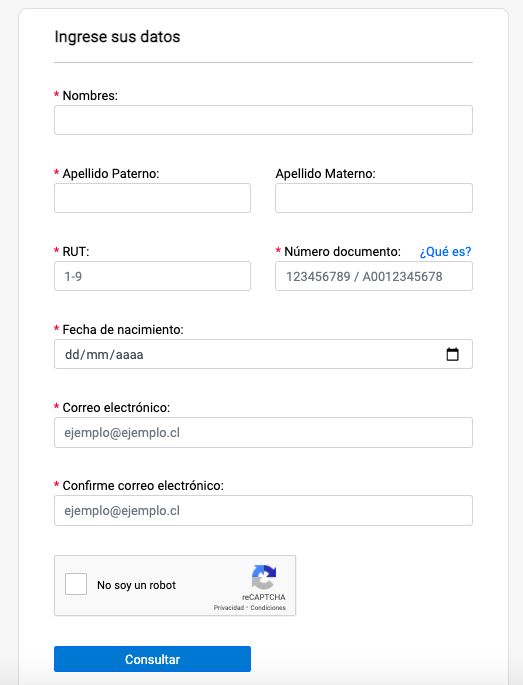 Ingrese sus datos

* Nombres:

* Apellido Paterno:

Apellido Materno:

* RUT:

1-9

* Número documento: ¿Qué es?

123456789 / A0012345678

* Fecha de nacimiento:

dd/mm/aaaa

* Correo electrónico:

ejemplo@ejemplo.cl

* Confirme correo electrónico:

ejemplo@ejemplo.cl

No soy un robot

reCAPTCHA
Privacidad - Condiciones

Consultar